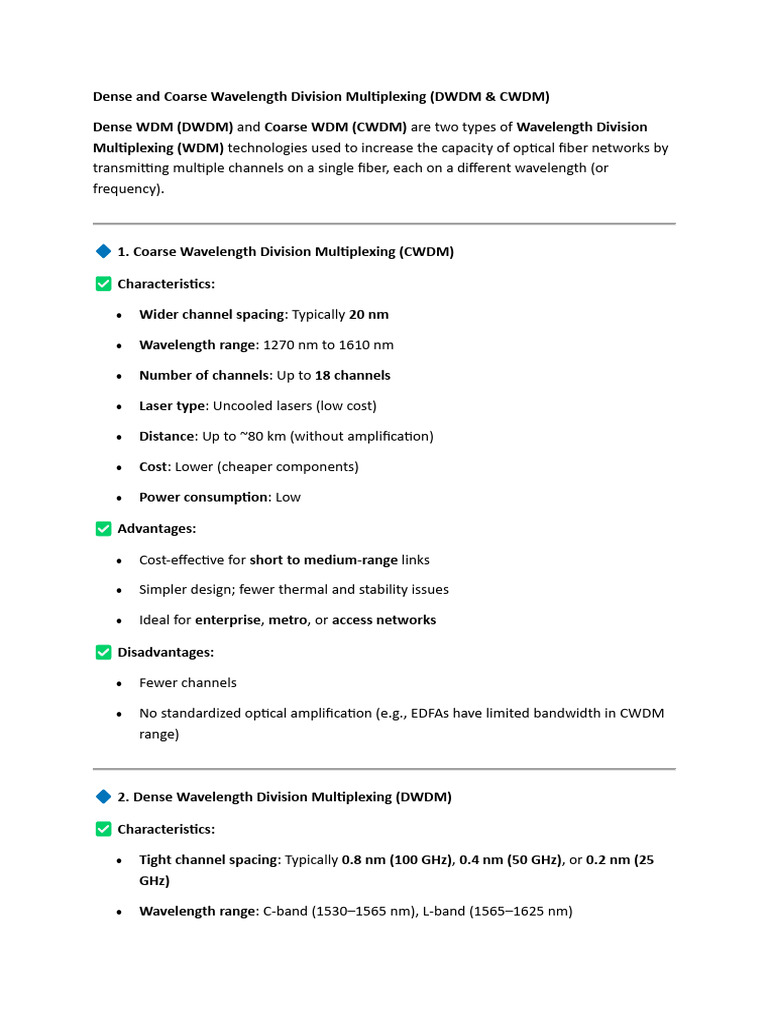 Dense and Coarse Wavelength Division Multiplexing (DWDM & CWDM)

Dense WDM (DWDM) and Coarse WDM (CWDM) are two types of Wavelength Division Multiplexing (WDM) technologies used to increase the capacity of optical fiber networks by transmitting multiple channels on a single fiber, each on a different wavelength (or frequency).

1. Coarse Wavelength Division Multiplexing (CWDM)

☑ Characteristics:

• Wider channel spacing: Typically 20 nm
• Wavelength range: 1270 nm to 1610 nm
• Number of channels: Up to 18 channels
• Laser type: Uncooled lasers (low cost)
• Distance: Up to ~80 km (without amplification)
• Cost: Lower (cheaper components)
• Power consumption: Low

☑ Advantages:

• Cost-effective for short to medium-range links
• Simpler design; fewer thermal and stability issues
• Ideal for enterprise, metro, or access networks

☑ Disadvantages:

• Fewer channels
• No standardized optical amplification (e.g., EDFAs have limited bandwidth in CWDM range)

2. Dense Wavelength Division Multiplexing (DWDM)

☑ Characteristics:

• Tight channel spacing: Typically 0.8 nm (100 GHz), 0.4 nm (50 GHz), or 0.2 nm (25 GHz)
• Wavelength range: C-band (1530–1565 nm), L-band (1565–1625 nm)